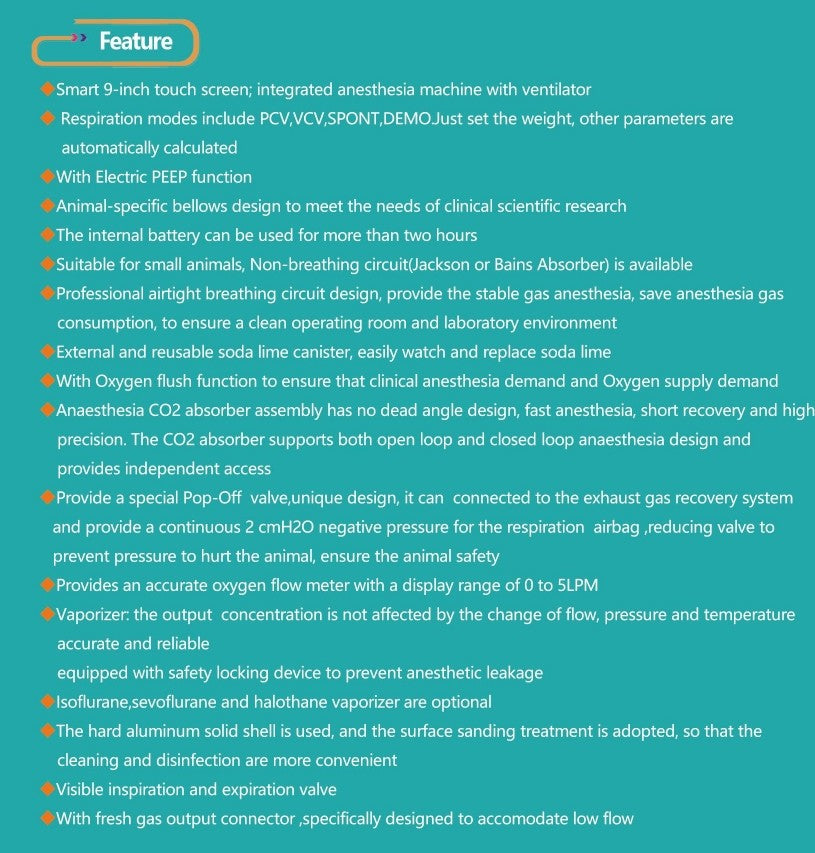 Feature

◆Smart 9-inch touch screen; integrated anesthesia machine with ventilator

◆ Respiration modes include PCV,VCV,SPONT,DEMO.Just set the weight, other parameters are automatically calculated

◆With Electric PEEP function

◆Animal-specific bellows design to meet the needs of clinical scientific research

◆The internal battery can be used for more than two hours

◆Suitable for small animals, Non-breathing circuit(Jackson or Bains Absorber) is available

◆Professional airtight breathing circuit design, provide the stable gas anesthesia, save anesthesia gas consumption, to ensure a clean operating room and laboratory environment

◆External and reusable soda lime canister, easily watch and replace soda lime

◆With Oxygen flush function to ensure that clinical anesthesia demand and Oxygen supply demand

◆Anaesthesia CO2 absorber assembly has no dead angle design, fast anesthesia, short recovery and high precision. The CO2 absorber supports both open loop and closed loop anaesthesia design and provides independent access

◆Provide a special Pop-Off valve,unique design, it can connected to the exhaust gas recovery system and provide a continuous 2 cmH2O negative pressure for the respiration airbag ,reducing valve to prevent pressure to hurt the animal, ensure the animal safety

◆Provides an accurate oxygen flow meter with a display range of 0 to 5LPM

◆Vaporizer: the output concentration is not affected by the change of flow, pressure and temperature accurate and reliable
equipped with safety locking device to prevent anesthetic leakage

◆Isoflurane,sevoflurane and halothane vaporizer are optional

◆The hard aluminum solid shell is used, and the surface sanding treatment is adopted, so that the cleaning and disinfection are more convenient

◆Visible inspiration and expiration valve

◆With fresh gas output connector ,specifically designed to accomodate low flow